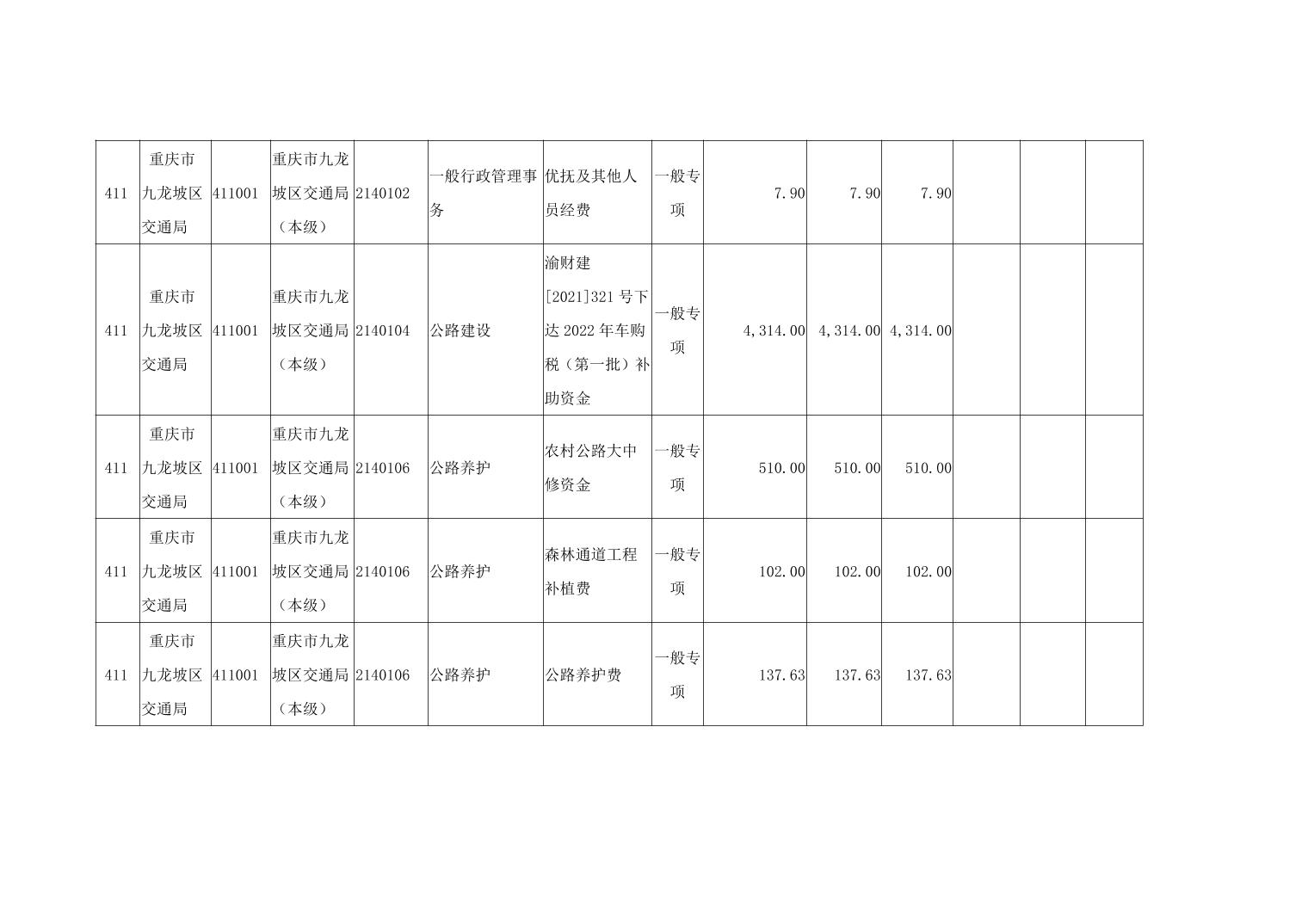 | 411 | 重庆市九龙坡区交通局 | 411001 | 重庆市九龙坡区交通局（本级） | 2140102 | 一般行政管理事务 | 优抚及其他人员经费 | 一般专项 | 7.90 | 7.90 | 7.90 |  |  |  |
|---|---|---|---|---|---|---|---|---|---|---|---|---|---|
| 411 | 重庆市九龙坡区交通局 | 411001 | 重庆市九龙坡区交通局（本级） | 2140104 | 公路建设 | 渝财建[2021]321号下达2022年车购税（第一批）补助资金 | 一般专项 | 4,314.00 | 4,314.00 | 4,314.00 |  |  |  |
| 411 | 重庆市九龙坡区交通局 | 411001 | 重庆市九龙坡区交通局（本级） | 2140106 | 公路养护 | 农村公路大中修资金 | 一般专项 | 510.00 | 510.00 | 510.00 |  |  |  |
| 411 | 重庆市九龙坡区交通局 | 411001 | 重庆市九龙坡区交通局（本级） | 2140106 | 公路养护 | 森林通道工程补植费 | 一般专项 | 102.00 | 102.00 | 102.00 |  |  |  |
| 411 | 重庆市九龙坡区交通局 | 411001 | 重庆市九龙坡区交通局（本级） | 2140106 | 公路养护 | 公路养护费 | 一般专项 | 137.63 | 137.63 | 137.63 |  |  |  |